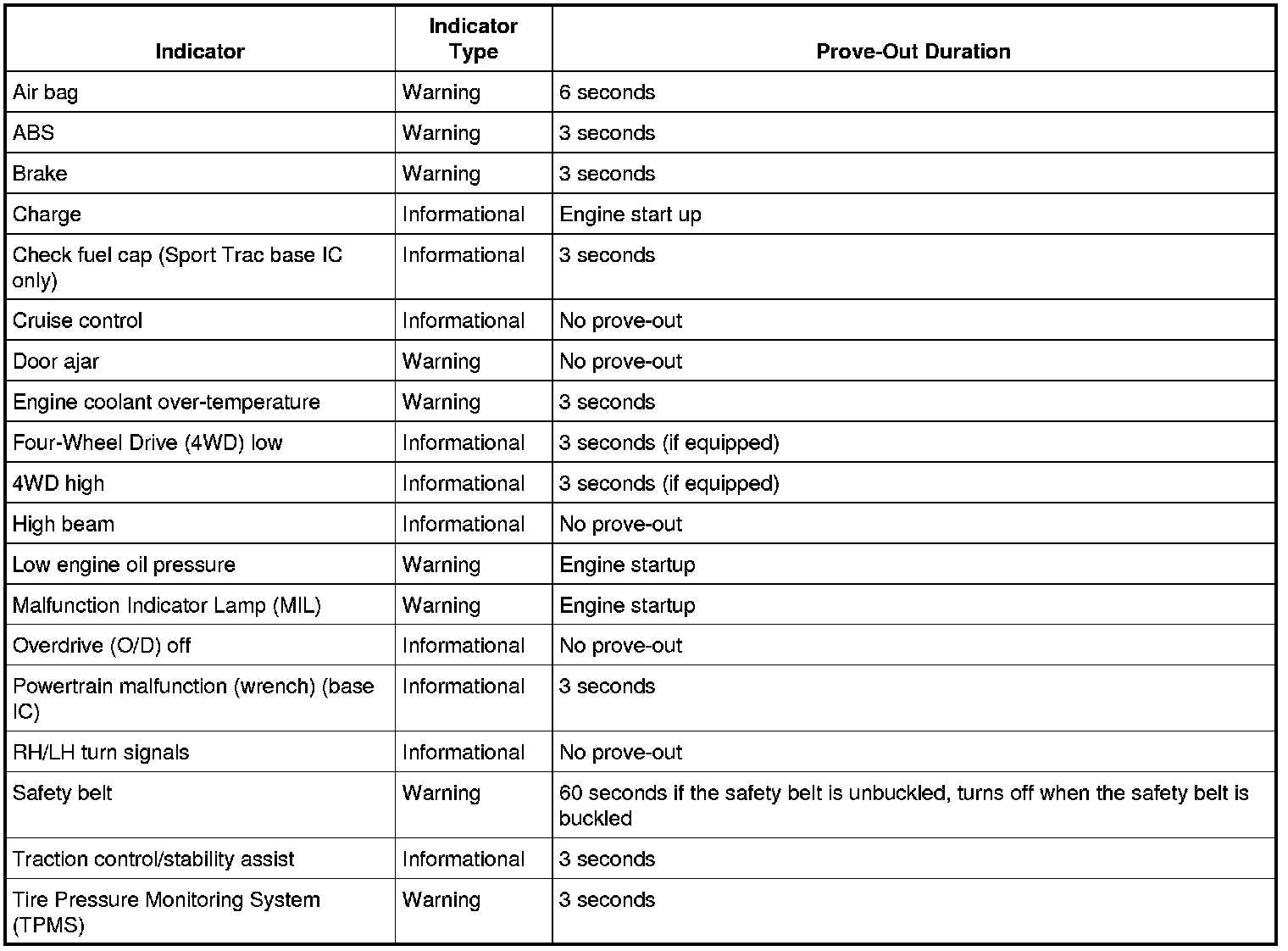 | Indicator | Indicator Type | Prove-Out Duration |
|---|---|---|
| Air bag | Warning | 6 seconds |
| ABS | Warning | 3 seconds |
| Brake | Warning | 3 seconds |
| Charge | Informational | Engine start up |
| Check fuel cap (Sport Trac base IC only) | Informational | 3 seconds |
| Cruise control | Informational | No prove-out |
| Door ajar | Warning | No prove-out |
| Engine coolant over-temperature | Warning | 3 seconds |
| Four-Wheel Drive (4WD) low | Informational | 3 seconds (if equipped) |
| 4WD high | Informational | 3 seconds (if equipped) |
| High beam | Informational | No prove-out |
| Low engine oil pressure | Warning | Engine startup |
| Malfunction Indicator Lamp (MIL) | Warning | Engine startup |
| Overdrive (O/D) off | Informational | No prove-out |
| Powertrain malfunction (wrench) (base IC) | Informational | 3 seconds |
| RH/LH turn signals | Informational | No prove-out |
| Safety belt | Warning | 60 seconds if the safety belt is unbuckled, turns off when the safety belt is buckled |
| Traction control/stability assist | Informational | 3 seconds |
| Tire Pressure Monitoring System (TPMS) | Warning | 3 seconds |